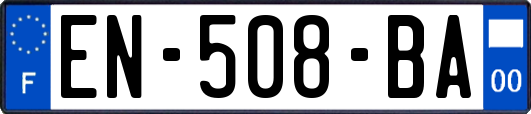 F
EN-508-BA
00